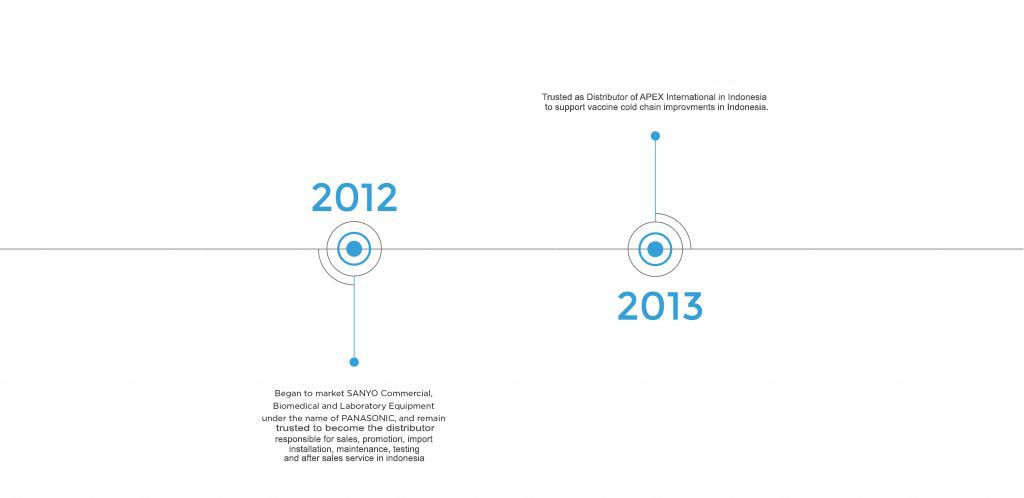 Trusted as Distributor of APEX International in Indonesia to support vaccine cold chain improvments in Indonesia.

2012

2013

Began to market SANYO Commercial, Biomedical and Laboratory Equipment under the name of PANASONIC, and remain trusted to become the distributor responsible for sales, promotion, import installation, maintenance, testing and after sales service in indonesia